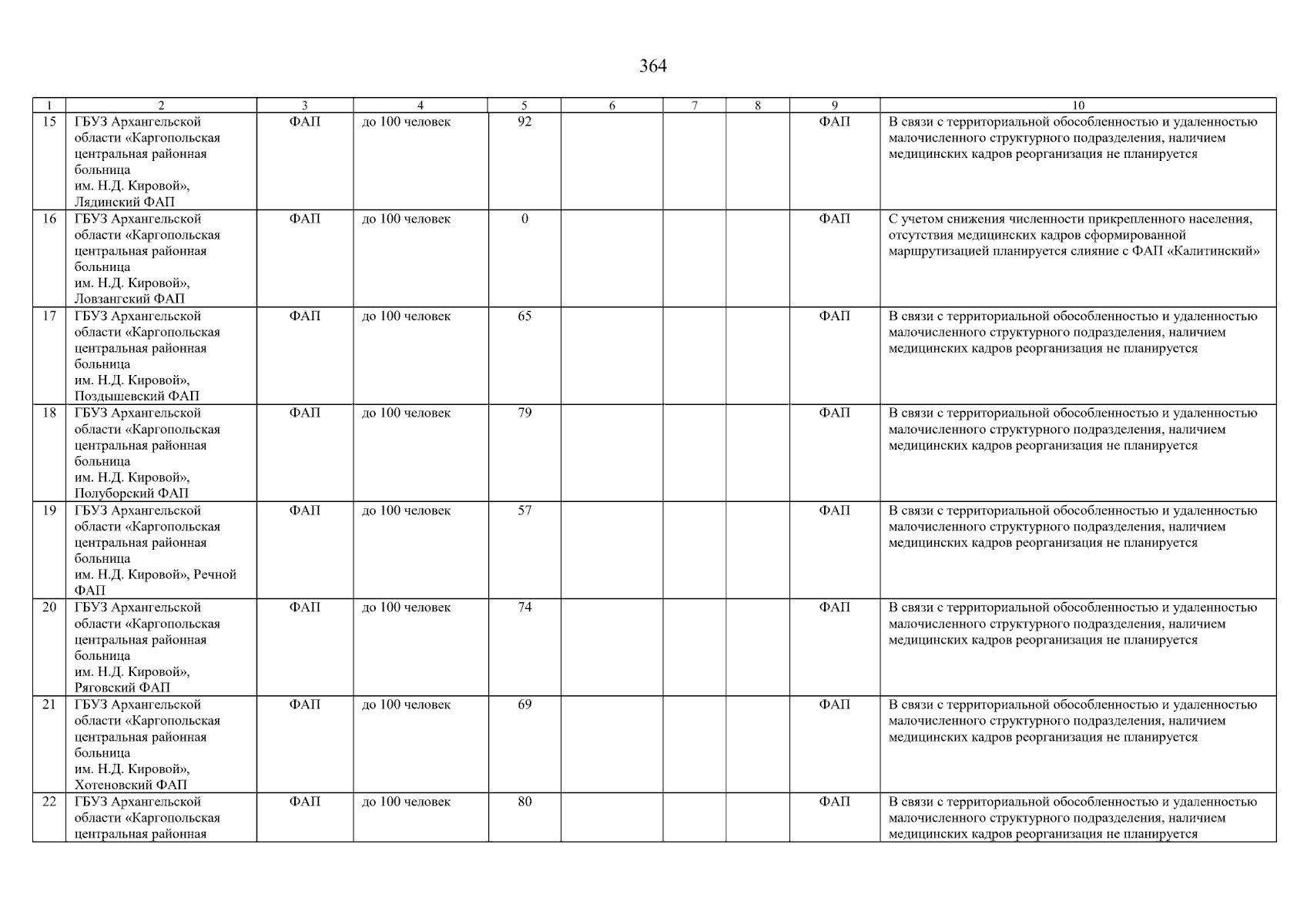 364

| 1 | 2 | 3 | 4 | 5 | 6 | 7 | 8 | 9 | 10 |
|---|---|---|---|---|---|---|---|---|---|
| 15 | ГБУЗ Архангельской области «Каргопольская центральная районная больница им. Н.Д. Кировой», Лядинский ФАП | ФАП | до 100 человек | 92 | | | | ФАП | В связи с территориальной обособленностью и удаленностью малочисленного структурного подразделения, наличием медицинских кадров реорганизация не планируется |
| 16 | ГБУЗ Архангельской области «Каргопольская центральная районная больница им. Н.Д. Кировой», Ловзангский ФАП | ФАП | до 100 человек | 0 | | | | ФАП | С учетом снижения численности прикрепленного населения, отсутствия медицинских кадров сформированной маршрутизацией планируется слияние с ФАП «Калитинский» |
| 17 | ГБУЗ Архангельской области «Каргопольская центральная районная больница им. Н.Д. Кировой», Поздышевский ФАП | ФАП | до 100 человек | 65 | | | | ФАП | В связи с территориальной обособленностью и удаленностью малочисленного структурного подразделения, наличием медицинских кадров реорганизация не планируется |
| 18 | ГБУЗ Архангельской области «Каргопольская центральная районная больница им. Н.Д. Кировой», Полуборский ФАП | ФАП | до 100 человек | 79 | | | | ФАП | В связи с территориальной обособленностью и удаленностью малочисленного структурного подразделения, наличием медицинских кадров реорганизация не планируется |
| 19 | ГБУЗ Архангельской области «Каргопольская центральная районная больница им. Н.Д. Кировой», Речной ФАП | ФАП | до 100 человек | 57 | | | | ФАП | В связи с территориальной обособленностью и удаленностью малочисленного структурного подразделения, наличием медицинских кадров реорганизация не планируется |
| 20 | ГБУЗ Архангельской области «Каргопольская центральная районная больница им. Н.Д. Кировой», Ряговский ФАП | ФАП | до 100 человек | 74 | | | | ФАП | В связи с территориальной обособленностью и удаленностью малочисленного структурного подразделения, наличием медицинских кадров реорганизация не планируется |
| 21 | ГБУЗ Архангельской области «Каргопольская центральная районная больница им. Н.Д. Кировой», Хотеновский ФАП | ФАП | до 100 человек | 69 | | | | ФАП | В связи с территориальной обособленностью и удаленностью малочисленного структурного подразделения, наличием медицинских кадров реорганизация не планируется |
| 22 | ГБУЗ Архангельской области «Каргопольская центральная районная | ФАП | до 100 человек | 80 | | | | ФАП | В связи с территориальной обособленностью и удаленностью малочисленного структурного подразделения, наличием медицинских кадров реорганизация не планируется |